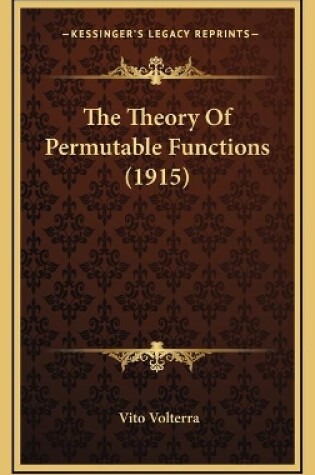 —KESSINGER'S LEGACY REPRINTS—

The Theory Of Permutable Functions (1915)

Vito Volterra